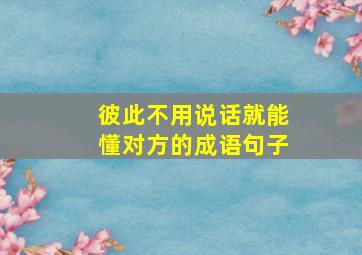 彼此不用说话就能懂对方的成语句子